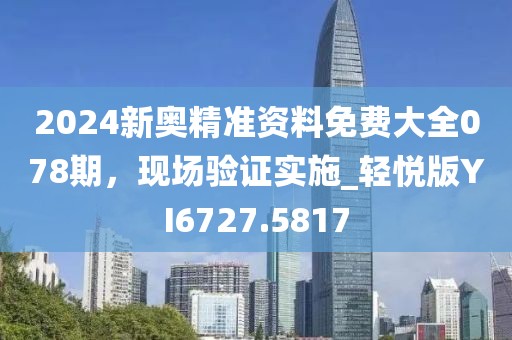 2024新奥精准资料免费大全078期，现场验证实施_轻悦版YI6727.5817